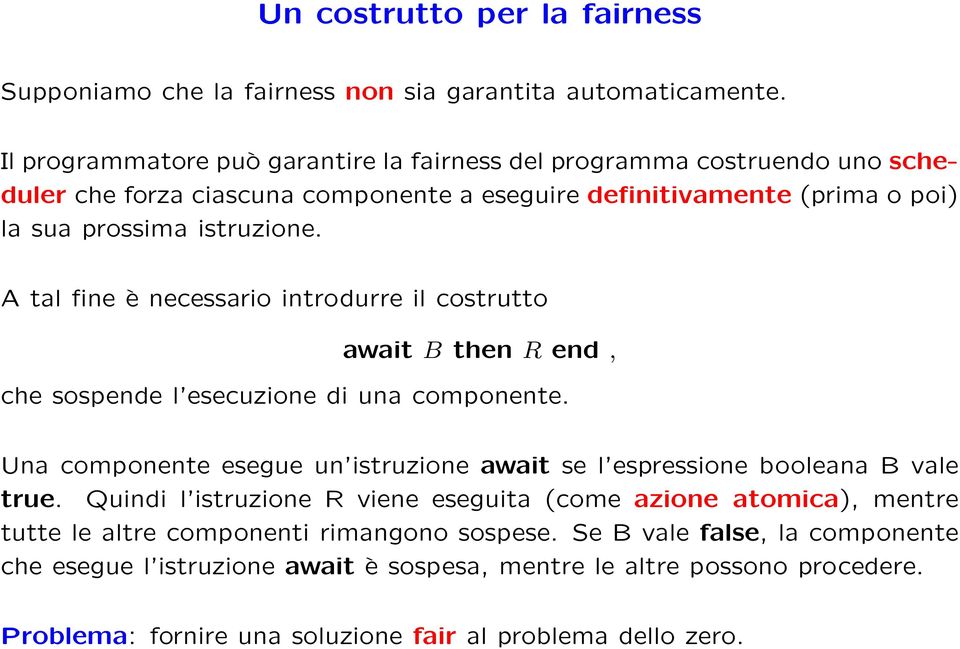 Un costrutto per la fairness

Supponiamo che la fairness non sia garantita automaticamente.

Il programmatore può garantire la fairness del programma costruendo uno scheduler che forza ciascuna componente a eseguire definitivamente (prima o poi) la sua prossima istruzione.

A tal fine è necessario introdurre il costrutto

await $B$ then $R$ end ,

che sospende l'esecuzione di una componente.

Una componente esegue un'istruzione await se l'espressione booleana B vale true. Quindi l'istruzione R viene eseguita (come azione atomica), mentre tutte le altre componenti rimangono sospese. Se B vale false, la componente che esegue l'istruzione await è sospesa, mentre le altre possono procedere.

Problema: fornire una soluzione fair al problema dello zero.